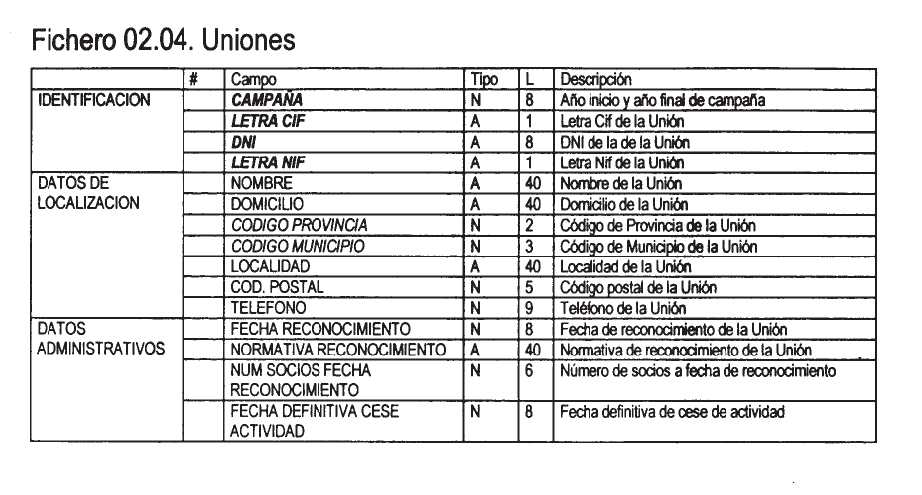 Fichero 02.04. Uniones

| | # | Campo | Tipo | L | Descripción |
|---|---|---|---|---|---|
| IDENTIFICACION | | CAMPAÑA | N | 8 | Año inicio y año final de campaña |
| | | LETRA CIF | A | 1 | Letra Cif de la Unión |
| | | DNI | A | 8 | DNI de la de la Unión |
| | | LETRA NIF | A | 1 | Letra Nif de la Unión |
| DATOS DE LOCALIZACION | | NOMBRE | A | 40 | Nombre de la Unión |
| | | DOMICILIO | A | 40 | Domicilio de la Unión |
| | | CODIGO PROVINCIA | N | 2 | Código de Provincia de la Unión |
| | | CODIGO MUNICIPIO | N | 3 | Código de Municipio de la Unión |
| | | LOCALIDAD | A | 40 | Localidad de la Unión |
| | | COD. POSTAL | N | 5 | Código postal de la Unión |
| | | TELEFONO | N | 9 | Teléfono de la Unión |
| DATOS ADMINISTRATIVOS | | FECHA RECONOCIMIENTO | N | 8 | Fecha de reconocimiento de la Unión |
| | | NORMATIVA RECONOCIMIENTO | A | 40 | Normativa de reconocimiento de la Unión |
| | | NUM SOCIOS FECHA RECONOCIMIENTO | N | 6 | Número de socios a fecha de reconocimiento |
| | | FECHA DEFINITIVA CESE ACTIVIDAD | N | 8 | Fecha definitiva de cese de actividad |